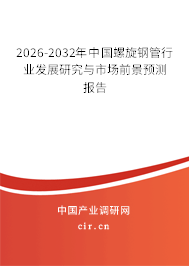 2026-2032年中国螺旋钢管行业发展研究与市场前景预测报告

中国产业调研网

cir.cn